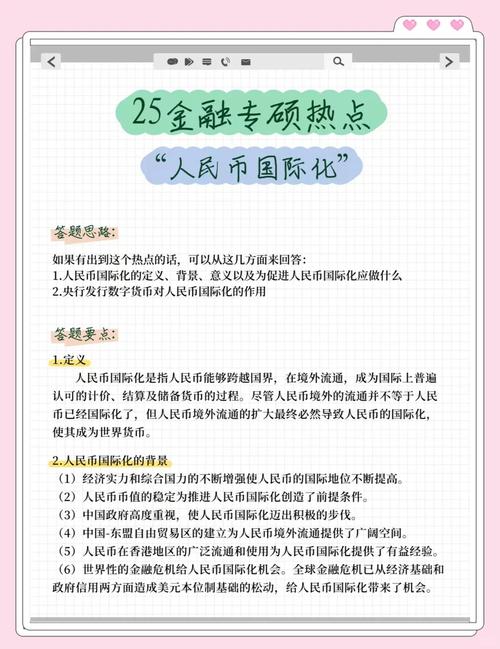 25金融专硕热点

“人民币国际化”

答题思路:

如果有出到这个热点的话，可以从这几方面来回答:
1.人民币国际化的定义、背景、意义以及为促进人民币国际化应做什么
2.央行发行数字货币对人民币国际化的作用

答题要点:

1.定义

人民币国际化是指人民币能够跨越国界，在境外流通，成为国际上普遍认可的计价、结算及储备货币的过程。尽管人民币境外的流通并不等于人民币已经国际化了，但人民币境外流通的扩大最终必然导致人民币的国际化，使其成为世界货币。

2.人民币国际化的背景

（1）经济实力和综合国力的不断增强使人民币的国际地位不断提高。
（2）人民币币值的稳定为推进人民币国际化创造了前提条件。
（3）中国政府高度重视，使人民币国际化迈出积极的步伐。
（4）中国-东盟自由贸易区的建立为人民币境外流通提供了广阔空间。
（5）人民币在香港地区的广泛流通和使用为人民币国际化提供了有益经验。
（6）世界性的金融危机给人民币国际化机会。全球金融危机已从经济基础和政府信用两方面造成美元本位制基础的松动，给人民币国际化带来了机会。